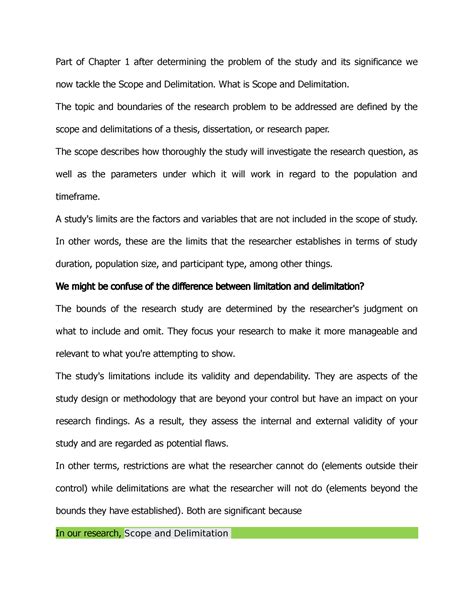 Part of Chapter 1 after determining the problem of the study and its significance we now tackle the Scope and Delimitation. What is Scope and Delimitation.

The topic and boundaries of the research problem to be addressed are defined by the scope and delimitations of a thesis, dissertation, or research paper.

The scope describes how thoroughly the study will investigate the research question, as well as the parameters under which it will work in regard to the population and timeframe.

A study's limits are the factors and variables that are not included in the scope of study. In other words, these are the limits that the researcher establishes in terms of study duration, population size, and participant type, among other things.

We might be confuse of the difference between limitation and delimitation?

The bounds of the research study are determined by the researcher's judgment on what to include and omit. They focus your research to make it more manageable and relevant to what you're attempting to show.

The study's limitations include its validity and dependability. They are aspects of the study design or methodology that are beyond your control but have an impact on your research findings. As a result, they assess the internal and external validity of your study and are regarded as potential flaws.

In other terms, restrictions are what the researcher cannot do (elements outside their control) while delimitations are what the researcher will not do (elements beyond the bounds they have established). Both are significant because

In our research, Scope and Delimitation